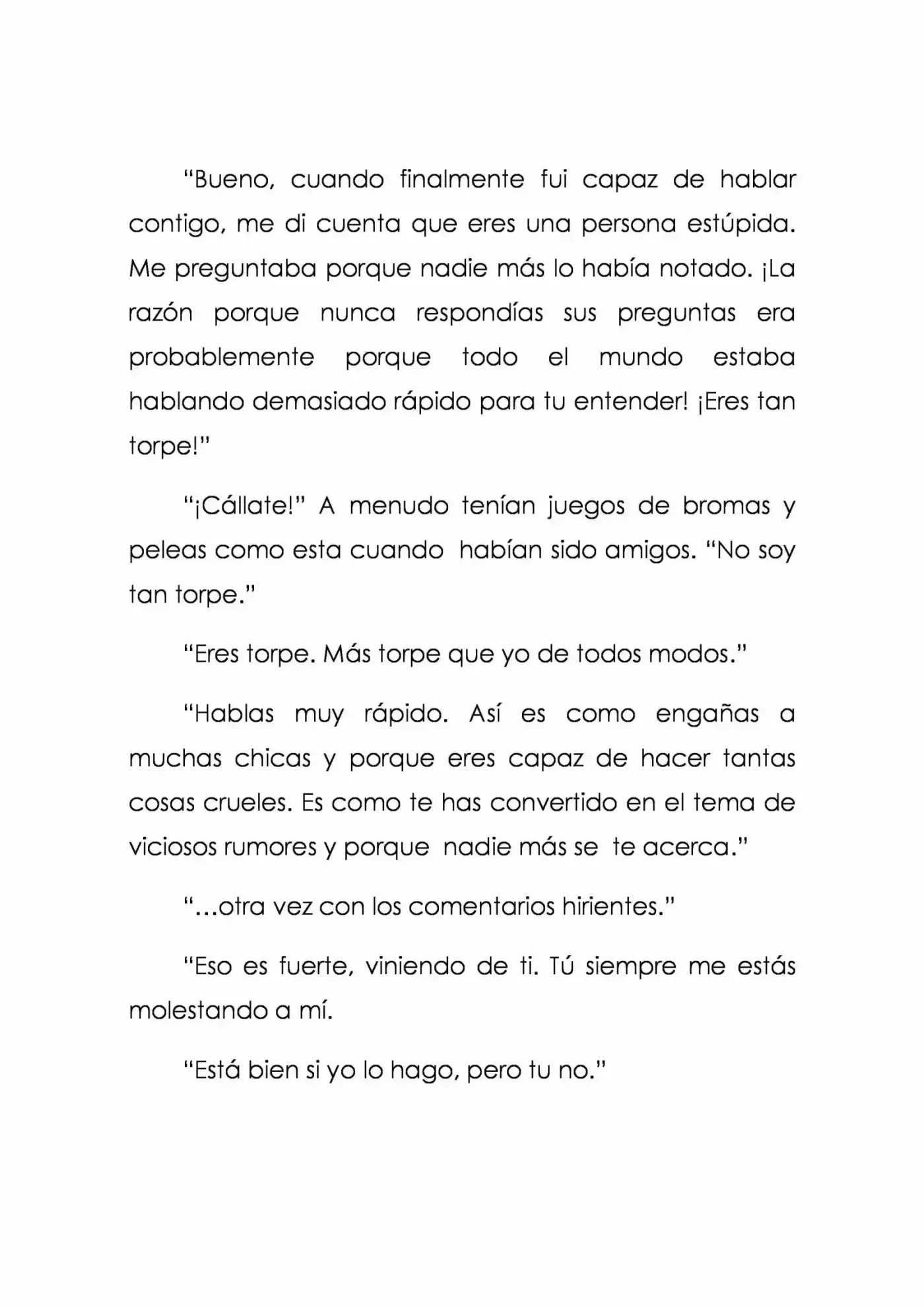 “Bueno, cuando finalmente fui capaz de hablar contigo, me di cuenta que eres una persona estúpida. Me preguntaba porque nadie más lo había notado. ¡La razón porque nunca respondías sus preguntas era probablemente porque todo el mundo estaba hablando demasiado rápido para tu entender! ¡Eres tan torpe!”

“¡Cállate!” A menudo tenían juegos de bromas y peleas como esta cuando habían sido amigos. “No soy tan torpe.”

“Eres torpe. Más torpe que yo de todos modos.”

“Hablas muy rápido. Así es como engañas a muchas chicas y porque eres capaz de hacer tantas cosas crueles. Es como te has convertido en el tema de viciosos rumores y porque nadie más se te acerca.”

“…otra vez con los comentarios hirientes.”

“Eso es fuerte, viniendo de ti. Tú siempre me estás molestando a mí.

“Está bien si yo lo hago, pero tu no.”